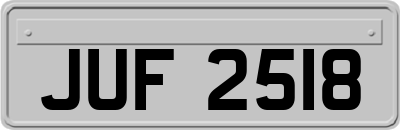 JUF 2518